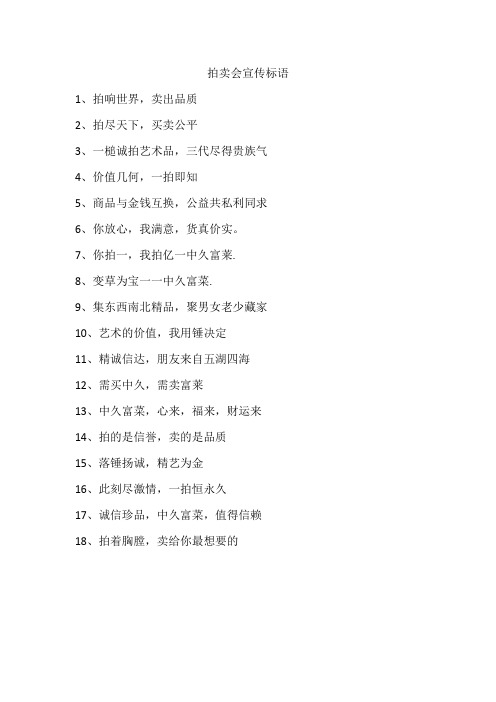 拍卖会宣传标语

1、拍响世界，卖出品质

2、拍尽天下，买卖公平

3、一槌诚拍艺术品，三代尽得贵族气

4、价值几何，一拍即知

5、商品与金钱互换，公益共私利同求

6、你放心，我满意，货真价实。

7、你拍一，我拍亿一中久富莱.

8、变草为宝一一中久富莱.

9、集东西南北精品，聚男女老少藏家

10、艺术的价值，我用锤决定

11、精诚信达，朋友来自五湖四海

12、需买中久，需卖富莱

13、中久富莱，心来，福来，财运来

14、拍的是信誉，卖的是品质

15、落锤扬诚，精艺为金

16、此刻尽激情，一拍恒永久

17、诚信珍品，中久富莱，值得信赖

18、拍着胸膛，卖给你最想要的